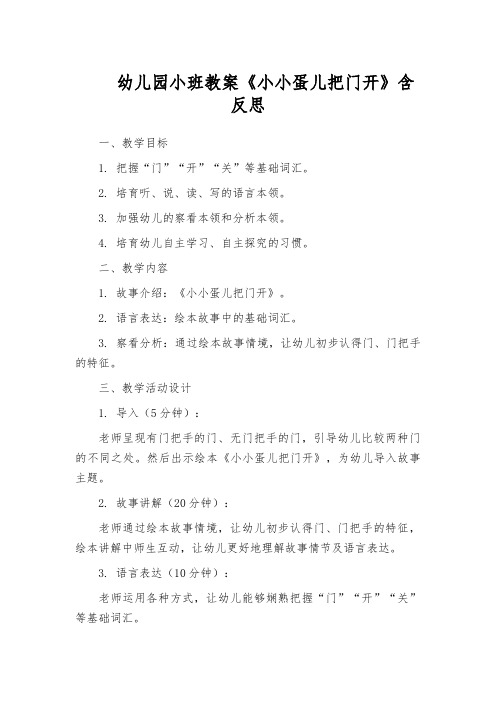 幼儿园小班教案《小小蛋儿把门开》含反思

一、教学目标

1. 把握“门”“开”“关”等基础词汇。

2. 培育听、说、读、写的语言本领。

3. 加强幼儿的察看本领和分析本领。

4. 培育幼儿自主学习、自主探究的习惯。

二、教学内容

1. 故事介绍：《小小蛋儿把门开》。

2. 语言表达：绘本故事中的基础词汇。

3. 察看分析：通过绘本故事情境，让幼儿初步认得门、门把手的特征。

三、教学活动设计

1. 导入（5分钟）：

老师呈现有门把手的门、无门把手的门，引导幼儿比较两种门的不同之处。然后出示绘本《小小蛋儿把门开》，为幼儿导入故事主题。

2. 故事讲解（20分钟）：

老师通过绘本故事情境，让幼儿初步认得门、门把手的特征，绘本讲解中师生互动，让幼儿更好地理解故事情节及语言表达。

3. 语言表达（10分钟）：

老师运用各种方式，让幼儿能够娴熟把握“门”“开”“关”等基础词汇。